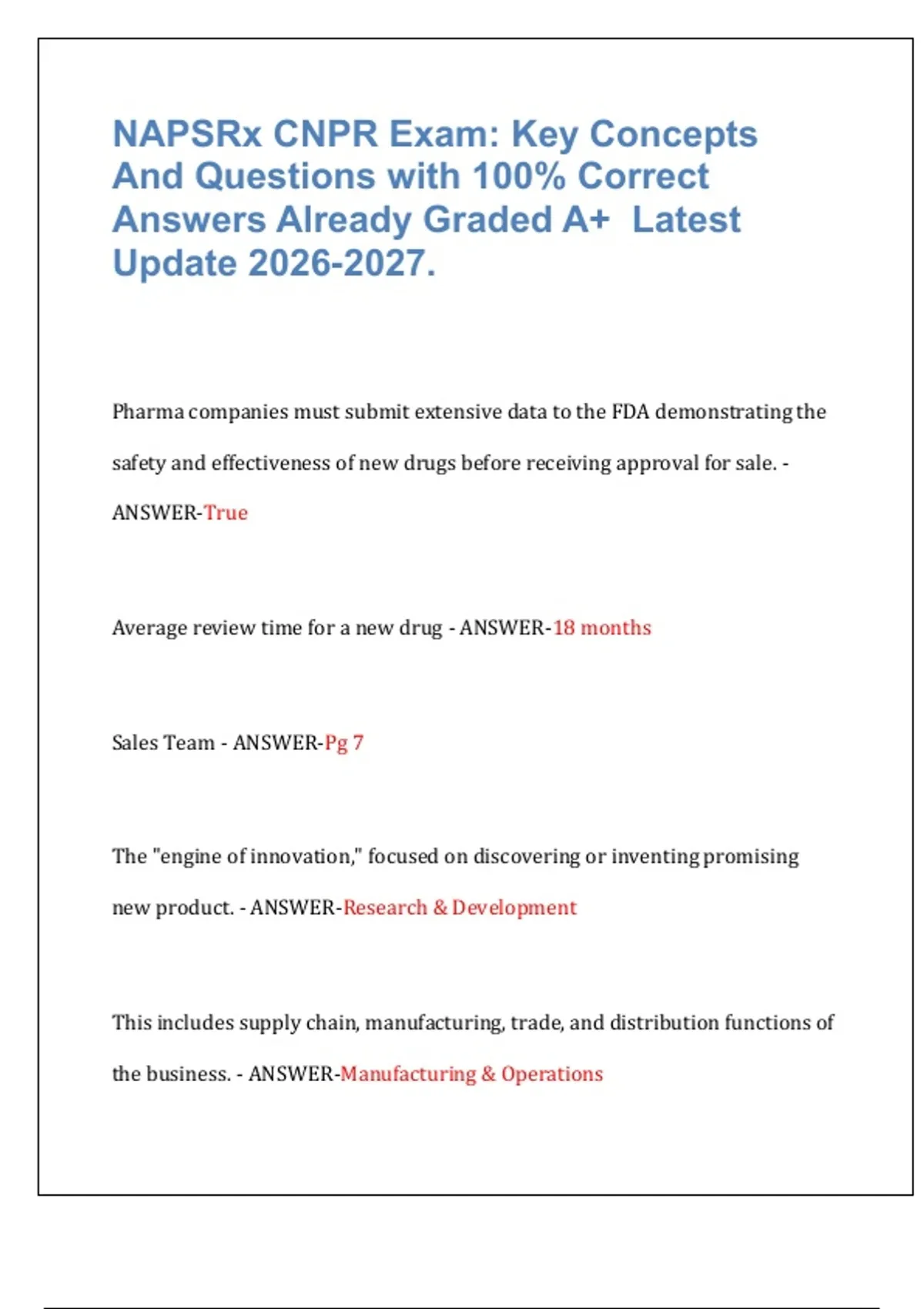 NAPSRx CNPR Exam: Key Concepts And Questions with 100% Correct Answers Already Graded A+ Latest Update 2026-2027.

Pharma companies must submit extensive data to the FDA demonstrating the safety and effectiveness of new drugs before receiving approval for sale. - ANSWER-True

Average review time for a new drug - ANSWER-18 months

Sales Team - ANSWER-Pg 7

The "engine of innovation," focused on discovering or inventing promising new product. - ANSWER-Research & Development

This includes supply chain, manufacturing, trade, and distribution functions of the business. - ANSWER-Manufacturing & Operations